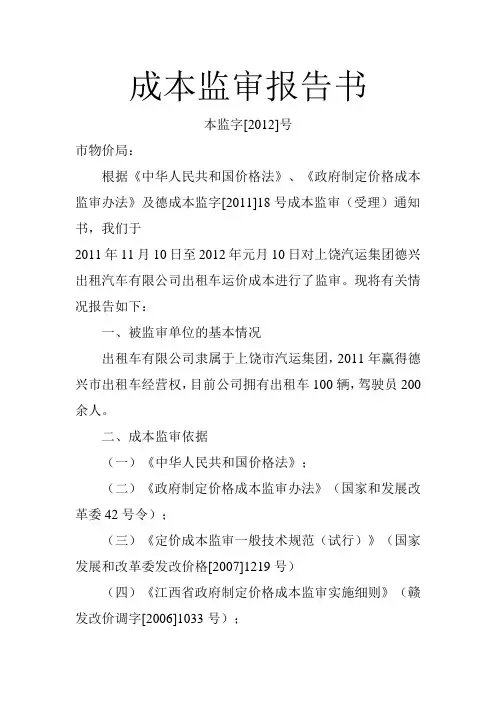 成本监审报告书

本监字[2012]号

市物价局：

根据《中华人民共和国价格法》、《政府制定价格成本监审办法》及德成本监字[2011]18 号成本监审（受理）通知书，我们于

2011 年 11 月 10 日至 2012 年元月 10 日对上饶汽运集团德兴出租汽车有限公司出租车运价成本进行了监审。现将有关情况报告如下：

一、被监审单位的基本情况

出租车有限公司隶属于上饶市汽运集团，2011 年赢得德兴市出租车经营权，目前公司拥有出租车 100 辆，驾驶员 200 余人。

二、成本监审依据

（一）《中华人民共和国价格法》；

（二）《政府制定价格成本监审办法》（国家和发展改革委 42 号令）；

（三）《定价成本监审一般技术规范（试行）》（国家发展和改革委发改价格[2007]1219 号）

（四）《江西省政府制定价格成本监审实施细则》（赣发改价调字[2006]1033 号）；